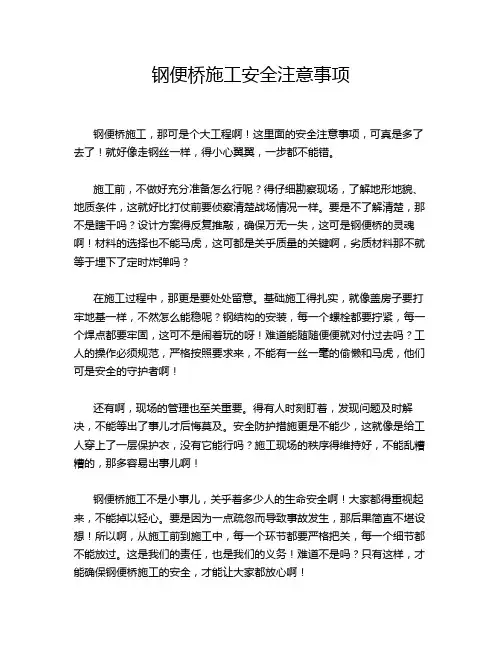 钢便桥施工安全注意事项

钢便桥施工，那可是个大工程啊！这里面的安全注意事项，可真是多了去了！就好像走钢丝一样，得小心翼翼，一步都不能错。

施工前，不做好充分准备怎么行呢？得仔细勘察现场，了解地形地貌、地质条件，这就好比打仗前要侦察清楚战场情况一样。要是不了解清楚，那不是瞎干吗？设计方案得反复推敲，确保万无一失，这可是钢便桥的灵魂啊！材料的选择也不能马虎，这可都是关乎质量的关键啊，劣质材料那不就等于埋下了定时炸弹吗？

在施工过程中，那更是要处处留意。基础施工得扎实，就像盖房子要打牢地基一样，不然怎么能稳呢？钢结构的安装，每一个螺栓都要拧紧，每一个焊点都要牢固，这可不是闹着玩的呀！难道能随随便便就对付过去吗？工人的操作必须规范，严格按照要求来，不能有一丝一毫的偷懒和马虎，他们可是安全的守护者啊！

还有啊，现场的管理也至关重要。得有人时刻盯着，发现问题及时解决，不能等出了事儿才后悔莫及。安全防护措施更是不能少，这就像是给工人穿上了一层保护衣，没有它能行吗？施工现场的秩序得维持好，不能乱糟糟的，那多容易出事儿啊！

钢便桥施工不是小事儿，关乎着多少人的生命安全啊！大家都得重视起来，不能掉以轻心。要是因为一点疏忽而导致事故发生，那后果简直不堪设想！所以啊，从施工前到施工中，每一个环节都要严格把关，每一个细节都不能放过。这是我们的责任，也是我们的义务！难道不是吗？只有这样，才能确保钢便桥施工的安全，才能让大家都放心啊！